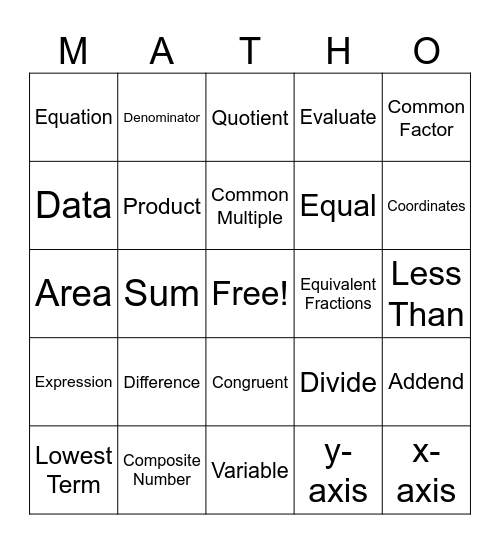 | M | A | T | H | O |
|---|---|---|---|---|
| Equation | Denominator | Quotient | Evaluate | Common Factor |
| Data | Product | Common Multiple | Equal | Coordinates |
| Area | Sum | Free! | Equivalent Fractions | Less Than |
| Expression | Difference | Congruent | Divide | Addend |
| Lowest Term | Composite Number | Variable | y-axis | x-axis |